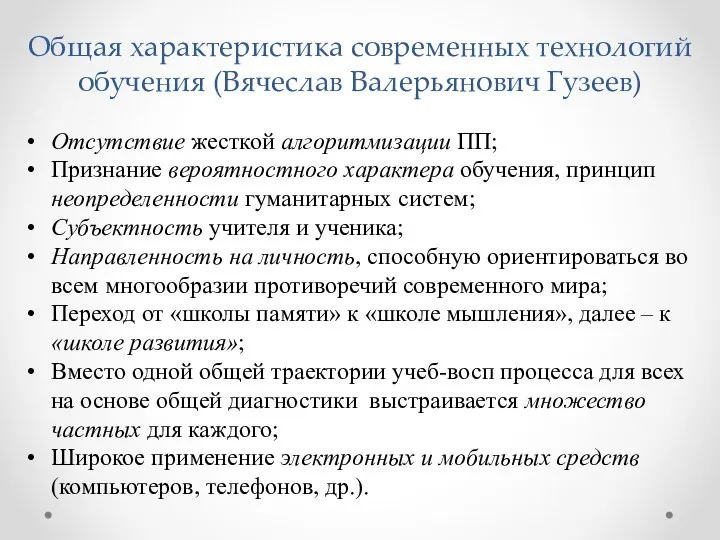 Общая характеристика современных технологий обучения (Вячеслав Валерьянович Гузеев)

• Отсутствие жесткой алгоритмизации ПП;
• Признание вероятностного характера обучения, принцип неопределенности гуманитарных систем;
• Субъектность учителя и ученика;
• Направленность на личность, способную ориентироваться во всем многообразии противоречий современного мира;
• Переход от «школы памяти» к «школе мышления», далее – к «школе развития»;
• Вместо одной общей траектории учеб-восп процесса для всех на основе общей диагностики выстраивается множество частных для каждого;
• Широкое применение электронных и мобильных средств (компьютеров, телефонов, др.).